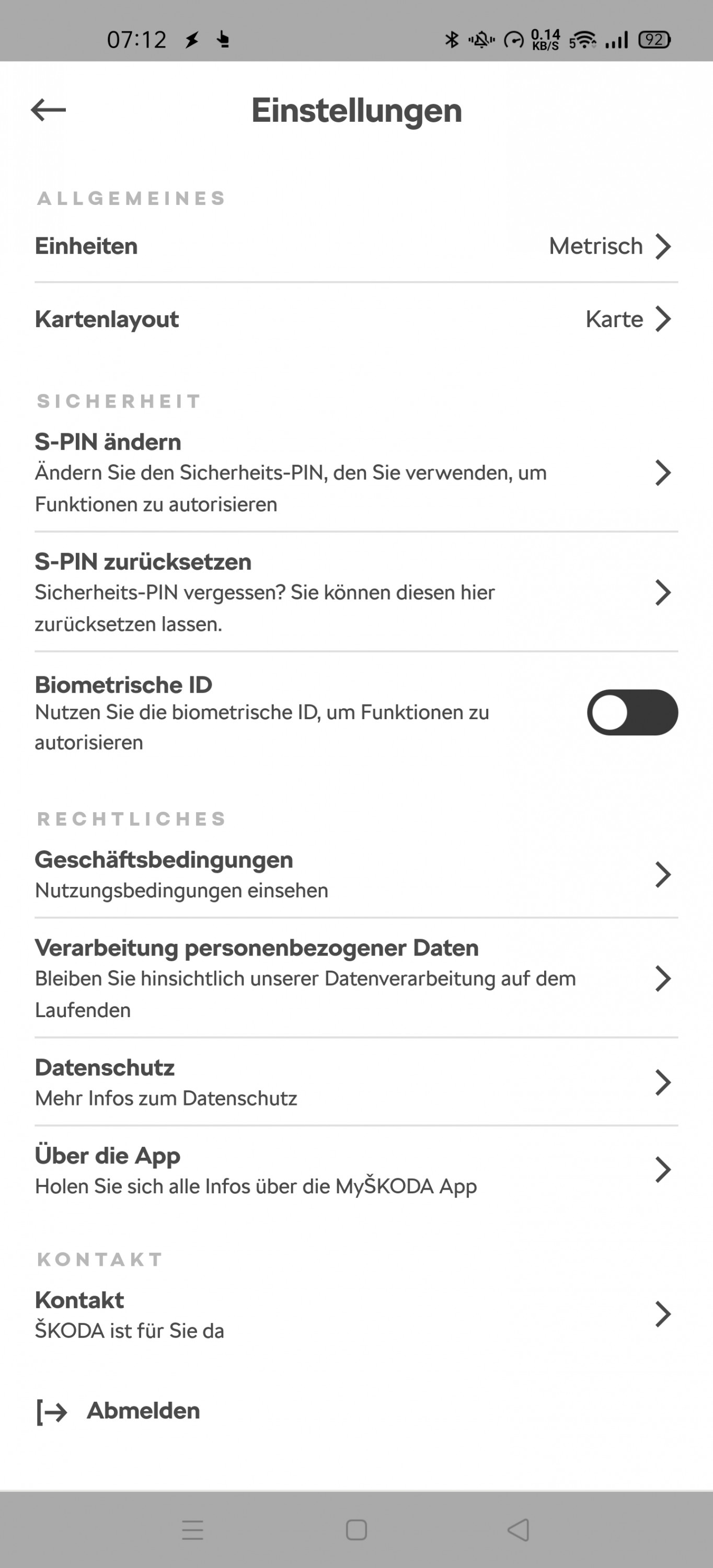 07:12 0.14 KB/S 5 92

Einstellungen

ALLGEMEINES

Einheiten Metrisch

Kartenlayout Karte

SICHERHEIT

S-PIN ändern
Ändern Sie den Sicherheits-PIN, den Sie verwenden, um Funktionen zu autorisieren

S-PIN zurücksetzen
Sicherheits-PIN vergessen? Sie können diesen hier zurücksetzen lassen.

Biometrische ID
Nutzen Sie die biometrische ID, um Funktionen zu autorisieren

RECHTLICHES

Geschäftsbedingungen
Nutzungsbedingungen einsehen

Verarbeitung personenbezogener Daten
Bleiben Sie hinsichtlich unserer Datenverarbeitung auf dem Laufenden

Datenschutz
Mehr Infos zum Datenschutz

Über die App
Holen Sie sich alle Infos über die MyŠKODA App

KONTAKT

Kontakt
ŠKODA ist für Sie da

Abmelden